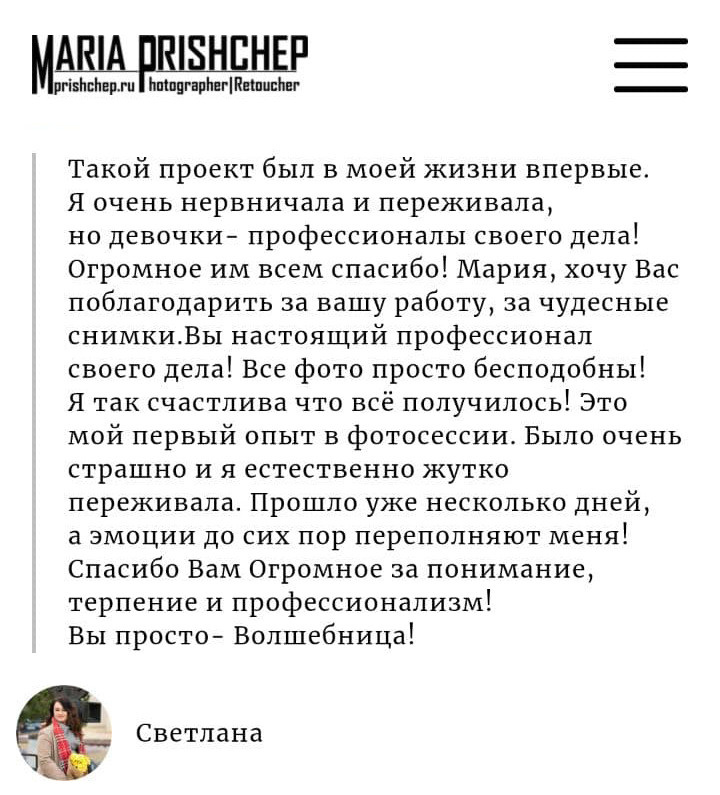 MARIA PRISHCHEP
prishchep.ru Photographer|Retoucher

Такой проект был в моей жизни впервые. Я очень нервничала и переживала, но девочки- профессионалы своего дела! Огромное им всем спасибо! Мария, хочу Вас поблагодарить за вашу работу, за чудесные снимки.Вы настоящий профессионал своего дела! Все фото просто бесподобны! Я так счастлива что всё получилось! Это мой первый опыт в фотосессии. Было очень страшно и я естественно жутко переживала. Прошло уже несколько дней, а эмоции до сих пор переполняют меня! Спасибо Вам Огромное за понимание, терпение и профессионализм!
Вы просто- Волшебница!

Светлана